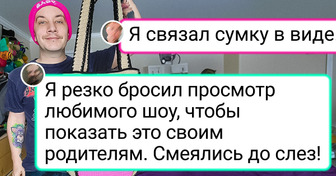 BABY

Я связал сумку в виде

Я резко бросил просмотр любимого шоу, чтобы показать это своим родителям. Смеялись до слез!